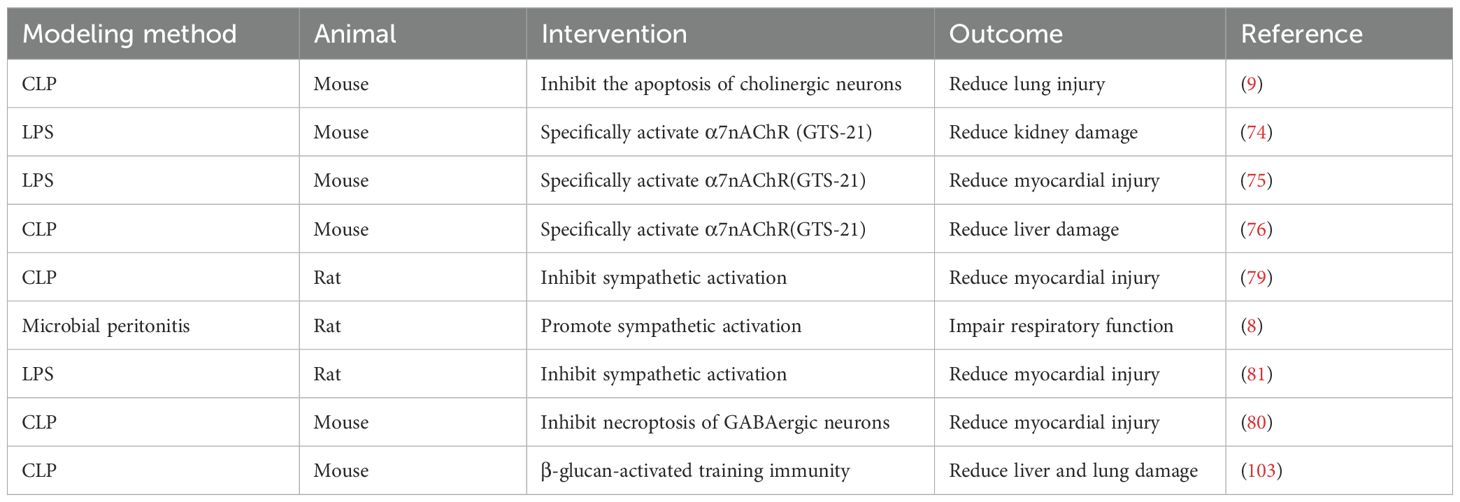 | Modeling method | Animal | Intervention | Outcome | Reference |
|---|---|---|---|---|
| CLP | Mouse | Inhibit the apoptosis of cholinergic neurons | Reduce lung injury | (9) |
| LPS | Mouse | Specifically activate α7nAChR (GTS-21) | Reduce kidney damage | (74) |
| LPS | Mouse | Specifically activate α7nAChR(GTS-21) | Reduce myocardial injury | (75) |
| CLP | Mouse | Specifically activate α7nAChR(GTS-21) | Reduce liver damage | (76) |
| CLP | Rat | Inhibit sympathetic activation | Reduce myocardial injury | (79) |
| Microbial peritonitis | Rat | Promote sympathetic activation | Impair respiratory function | (8) |
| LPS | Rat | Inhibit sympathetic activation | Reduce myocardial injury | (81) |
| CLP | Mouse | Inhibit necroptosis of GABAergic neurons | Reduce myocardial injury | (80) |
| CLP | Mouse | β-glucan-activated training immunity | Reduce liver and lung damage | (103) |